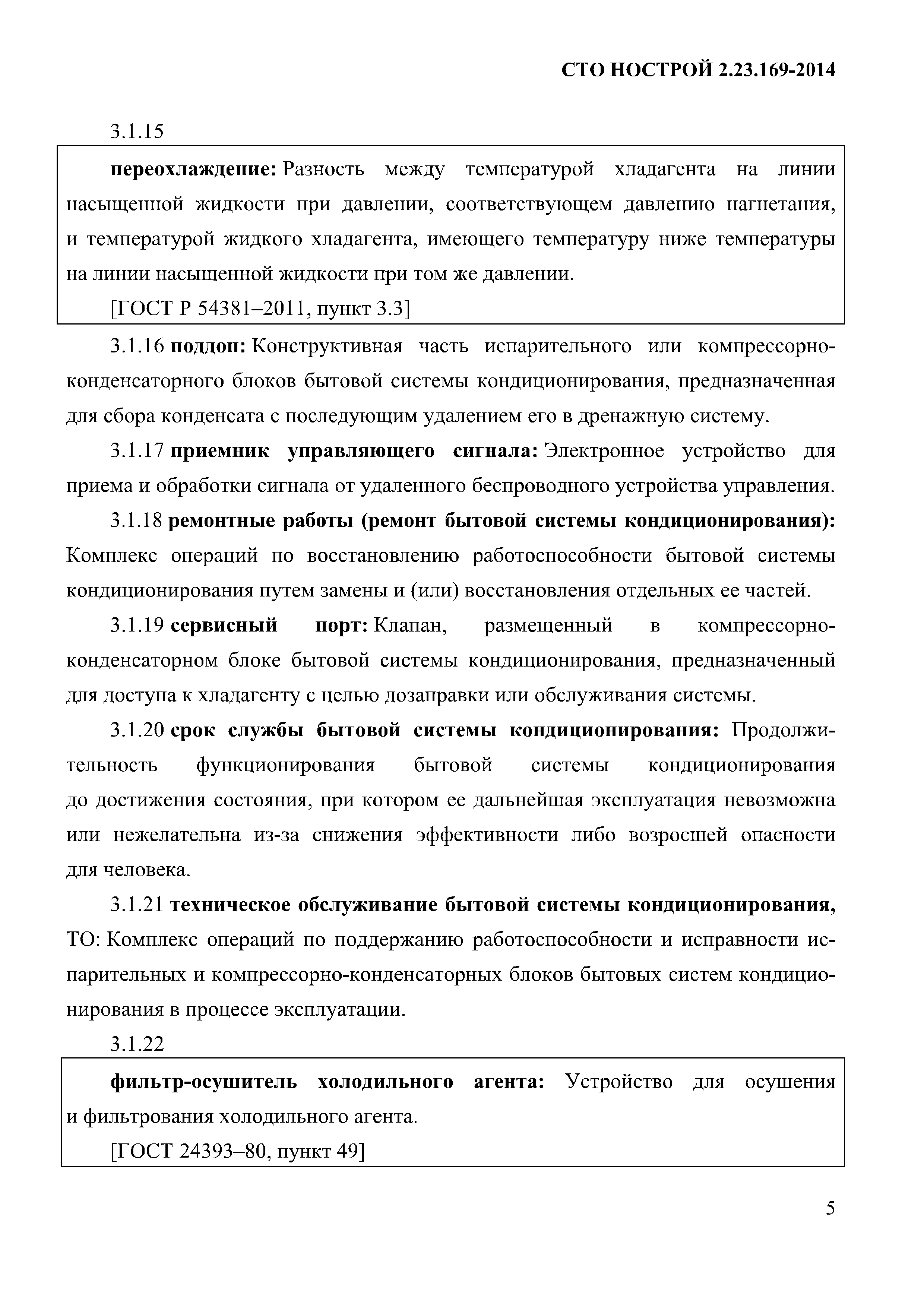 СТО НОСТРОЙ 2.23.169-2014

3.1.15

переохлаждение: Разность между температурой хладагента на линии насыщенной жидкости при давлении, соответствующем давлению нагнетания, и температурой жидкого хладагента, имеющего температуру ниже температуры на линии насыщенной жидкости при том же давлении.

[ГОСТ Р 54381–2011, пункт 3.3]

3.1.16 поддон: Конструктивная часть испарительного или компрессорно-конденсаторного блоков бытовой системы кондиционирования, предназначенная для сбора конденсата с последующим удалением его в дренажную систему.

3.1.17 приемник управляющего сигнала: Электронное устройство для приема и обработки сигнала от удаленного беспроводного устройства управления.

3.1.18 ремонтные работы (ремонт бытовой системы кондиционирования): Комплекс операций по восстановлению работоспособности бытовой системы кондиционирования путем замены и (или) восстановления отдельных ее частей.

3.1.19 сервисный порт: Клапан, размещенный в компрессорно-конденсаторном блоке бытовой системы кондиционирования, предназначенный для доступа к хладагенту с целью дозаправки или обслуживания системы.

3.1.20 срок службы бытовой системы кондиционирования: Продолжительность функционирования бытовой системы кондиционирования до достижения состояния, при котором ее дальнейшая эксплуатация невозможна или нежелательна из-за снижения эффективности либо возросшей опасности для человека.

3.1.21 техническое обслуживание бытовой системы кондиционирования, ТО: Комплекс операций по поддержанию работоспособности и исправности испарительных и компрессорно-конденсаторных блоков бытовых систем кондиционирования в процессе эксплуатации.

3.1.22

фильтр-осушитель холодильного агента: Устройство для осушения и фильтрования холодильного агента.

[ГОСТ 24393–80, пункт 49]

5